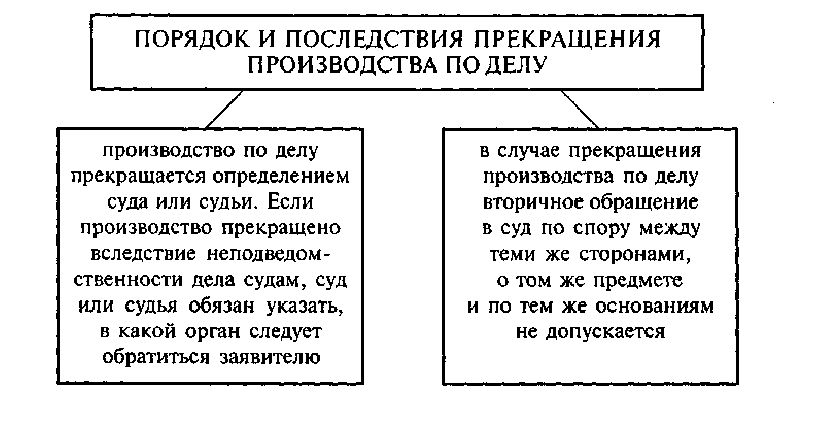 ПОРЯДОК И ПОСЛЕДСТВИЯ ПРЕКРАЩЕНИЯ ПРОИЗВОДСТВА ПО ДЕЛУ

производство по делу прекращается определением суда или судьи. Если производство прекращено вследствие неподведомственности дела судам, суд или судья обязан указать, в какой орган следует обратиться заявителю

в случае прекращения производства по делу вторичное обращение в суд по спору между теми же сторонами, о том же предмете и по тем же основаниям не допускается